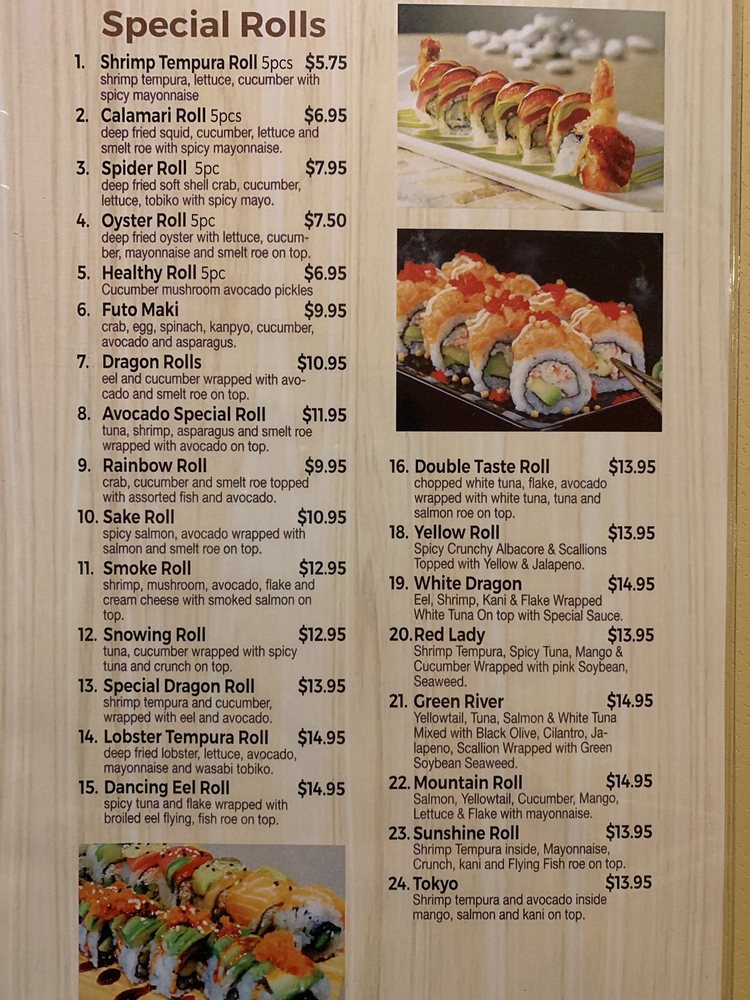 Special Rolls

1. Shrimp Tempura Roll 5pcs $5.75
shrimp tempura, lettuce, cucumber with spicy mayonnaise

2. Calamari Roll 5pcs $6.95
deep fried squid, cucumber, lettuce and smelt roe with spicy mayonnaise.

3. Spider Roll 5pc $7.95
deep fried soft shell crab, cucumber, lettuce, tobiko with spicy mayo.

4. Oyster Roll 5pc $7.50
deep fried oyster with lettuce, cucumber, mayonnaise and smelt roe on top.

5. Healthy Roll 5pc $6.95
Cucumber mushroom avocado pickles

6. Futo Maki $9.95
crab, egg, spinach, kanpyo, cucumber, avocado and asparagus.

7. Dragon Rolls $10.95
eel and cucumber wrapped with avocado and smelt roe on top.

8. Avocado Special Roll $11.95
tuna, shrimp, asparagus and smelt roe wrapped with avocado on top.

9. Rainbow Roll $9.95
crab, cucumber and smelt roe topped with assorted fish and avocado.

10. Sake Roll $10.95
spicy salmon, avocado wrapped with salmon and smelt roe on top.

11. Smoke Roll $12.95
shrimp, mushroom, avocado, flake and cream cheese with smoked salmon on top.

12. Snowing Roll $12.95
tuna, cucumber wrapped with spicy tuna and crunch on top.

13. Special Dragon Roll $13.95
shrimp tempura and cucumber, wrapped with eel and avocado.

14. Lobster Tempura Roll $14.95
deep fried lobster, lettuce, avocado, mayonnaise and wasabi tobiko.

15. Dancing Eel Roll $14.95
spicy tuna and flake wrapped with broiled eel flying, fish roe on top.

16. Double Taste Roll $13.95
chopped white tuna, flake, avocado wrapped with white tuna, tuna and salmon roe on top.

18. Yellow Roll $13.95
Spicy Crunchy Albacore & Scallions Topped with Yellow & Jalapeno.

19. White Dragon $14.95
Eel, Shrimp, Kani & Flake Wrapped White Tuna On top with Special Sauce.

20. Red Lady $13.95
Shrimp Tempura, Spicy Tuna, Mango & Cucumber Wrapped with pink Soybean, Seaweed.

21. Green River $14.95
Yellowtail, Tuna, Salmon & White Tuna Mixed with Black Olive, Cilantro, Jalapeno, Scallion Wrapped with Green Soybean Seaweed.

22. Mountain Roll $14.95
Salmon, Yellowtail, Cucumber, Mango, Lettuce & Flake with mayonnaise.

23. Sunshine Roll $13.95
Shrimp Tempura inside, Mayonnaise, Crunch, kani and Flying Fish roe on top.

24. Tokyo $13.95
Shrimp tempura and avocado inside mango, salmon and kani on top.